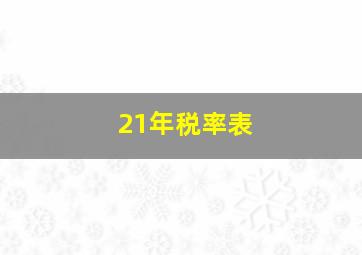 21年税率表